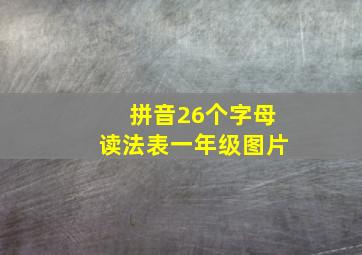 拼音26个字母
读法表一年级图片